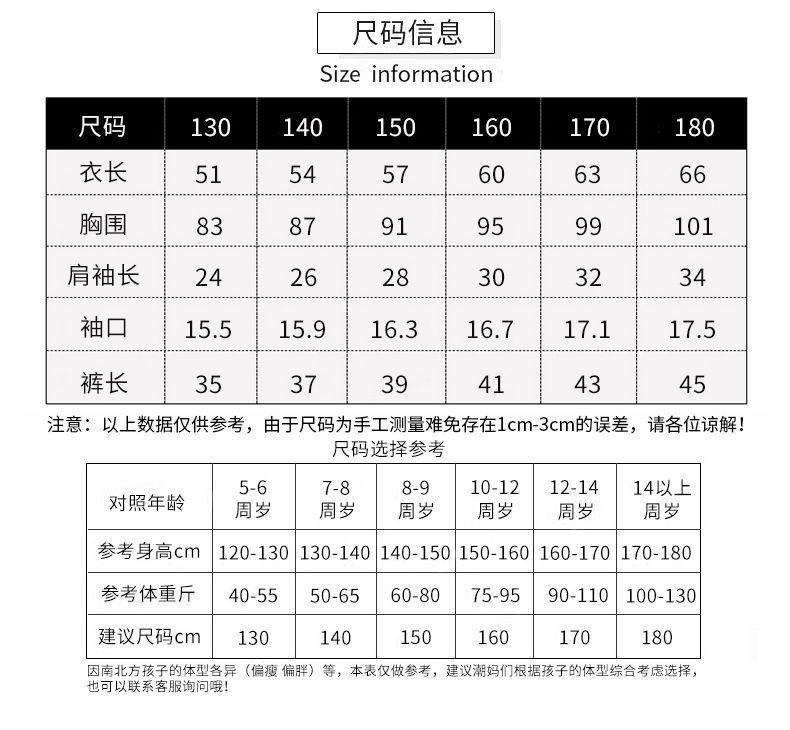 尺码信息

Size information

| 尺码 | 130 | 140 | 150 | 160 | 170 | 180 |
|---|---|---|---|---|---|---|
| 衣长 | 51 | 54 | 57 | 60 | 63 | 66 |
| 胸围 | 83 | 87 | 91 | 95 | 99 | 101 |
| 肩袖长 | 24 | 26 | 28 | 30 | 32 | 34 |
| 袖口 | 15.5 | 15.9 | 16.3 | 16.7 | 17.1 | 17.5 |
| 裤长 | 35 | 37 | 39 | 41 | 43 | 45 |

注意：以上数据仅供参考，由于尺码为手工测量难免存在1cm-3cm的误差，请各位谅解！

尺码选择参考

| 对照年龄 | 5-6周岁 | 7-8周岁 | 8-9周岁 | 10-12周岁 | 12-14周岁 | 14以上周岁 |
|---|---|---|---|---|---|---|
| 参考身高cm | 120-130 | 130-140 | 140-150 | 150-160 | 160-170 | 170-180 |
| 参考体重斤 | 40-55 | 50-65 | 60-80 | 75-95 | 90-110 | 100-130 |
| 建议尺码cm | 130 | 140 | 150 | 160 | 170 | 180 |

因南北方孩子的体型各异（偏瘦 偏胖）等，本表仅做参考，建议潮妈们根据孩子的体型综合考虑选择，也可以联系客服询问哦！